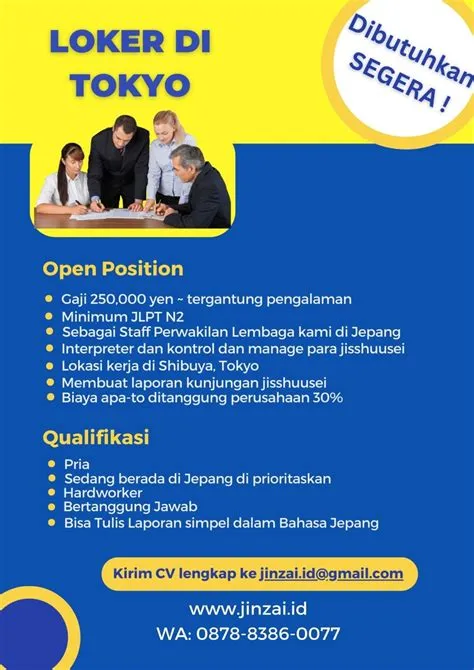 LOKER DI TOKYO

Dibutuhkan SEGERA !

Open Position

- Gaji 250,000 yen ~ tergantung pengalaman
- Minimum JLPT N2
- Sebagai Staff Perwakilan Lembaga kami di Jepang
- Interpreter dan kontrol dan manage para jisshuusei
- Lokasi kerja di Shibuya, Tokyo
- Membuat laporan kunjungan jisshuusei
- Biaya apa-to ditanggung perusahaan 30%

Qualifikasi

- Pria
- Sedang berada di Jepang di prioritaskan
- Hardworker
- Bertanggung Jawab
- Bisa Tulis Laporan simpel dalam Bahasa Jepang

Kirim CV lengkap ke jinzai.id@gmail.com

www.jinzai.id
WA: 0878-8386-0077